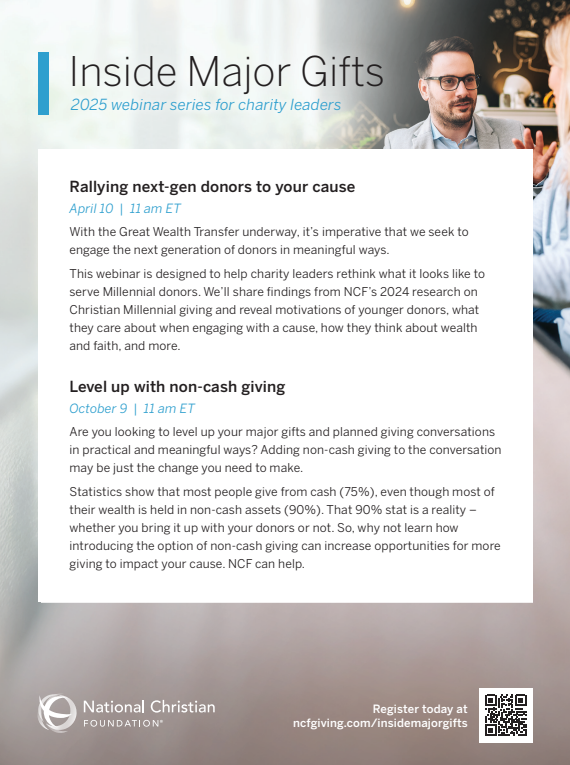 Inside Major Gifts
2025 webinar series for charity leaders

Rallying next-gen donors to your cause
April 10 | 11 am ET

With the Great Wealth Transfer underway, it's imperative that we seek to engage the next generation of donors in meaningful ways.

This webinar is designed to help charity leaders rethink what it looks like to serve Millennial donors. We'll share findings from NCF's 2024 research on Christian Millennial giving and reveal motivations of younger donors, what they care about when engaging with a cause, how they think about wealth and faith, and more.

Level up with non-cash giving
October 9 | 11 am ET

Are you looking to level up your major gifts and planned giving conversations in practical and meaningful ways? Adding non-cash giving to the conversation may be just the change you need to make.

Statistics show that most people give from cash (75%), even though most of their wealth is held in non-cash assets (90%). That 90% stat is a reality – whether you bring it up with your donors or not. So, why not learn how introducing the option of non-cash giving can increase opportunities for more giving to impact your cause. NCF can help.

National Christian FOUNDATION®

Register today at ncfgiving.com/insidemajorgifts